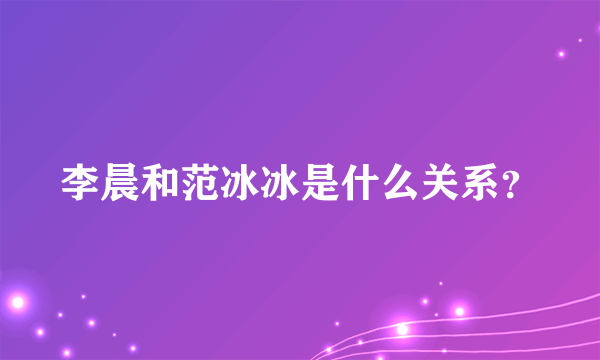 李晨和范冰冰是什么关系?